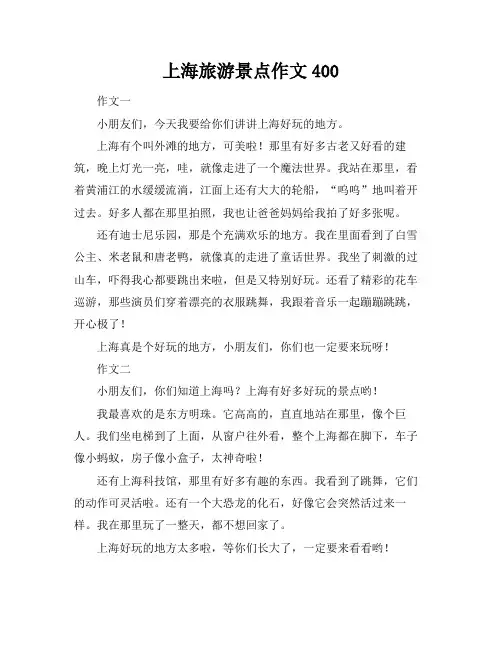 上海旅游景点作文 400

作文一

小朋友们，今天我要给你们讲讲上海好玩的地方。

上海有个叫外滩的地方，可美啦！那里有好多古老又好看的建筑，晚上灯光一亮，哇，就像走进了一个魔法世界。我站在那里，看着黄浦江的水缓缓流淌，江面上还有大大的轮船，“呜呜”地叫着开过去。好多人都在那里拍照，我也让爸爸妈妈给我拍了好多张呢。

还有迪士尼乐园，那是个充满欢乐的地方。我在里面看到了白雪公主、米老鼠和唐老鸭，就像真的走进了童话世界。我坐了刺激的过山车，吓得我心都要跳出来啦，但是又特别好玩。还看了精彩的花车巡游，那些演员们穿着漂亮的衣服跳舞，我跟着音乐一起蹦蹦跳跳，开心极了！

上海真是个好玩的地方，小朋友们，你们也一定要来玩呀！

作文二

小朋友们，你们知道上海吗？上海有好多好玩的景点哟！

我最喜欢的是东方明珠。它高高的，直直地站在那里，像个巨人。我们坐电梯到了上面，从窗户往外看，整个上海都在脚下，车子像小蚂蚁，房子像小盒子，太神奇啦！

还有上海科技馆，那里有好多有趣的东西。我看到了跳舞，它们的动作可灵活啦。还有一个大恐龙的化石，好像它会突然活过来一样。我在那里玩了一整天，都不想回家了。

上海好玩的地方太多啦，等你们长大了，一定要来看看哟！